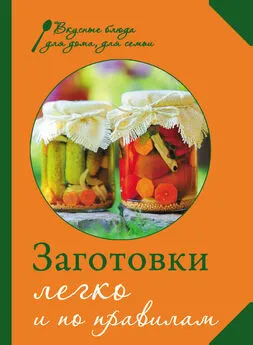 Вкусные блюда для дома, для семьи

Заготовки легко и по правилам